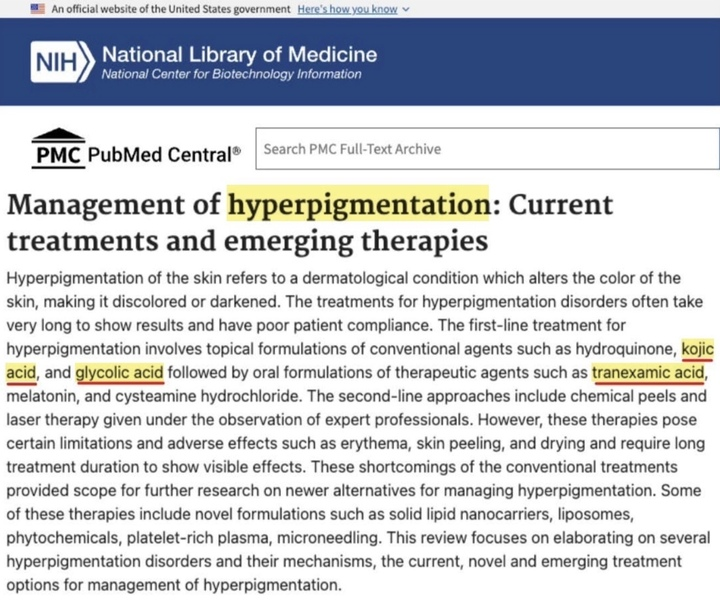 An official website of the United States government Here's how you know

NIH National Library of Medicine
National Center for Biotechnology Information

PMC PubMed Central®

Search PMC Full-Text Archive

Management of hyperpigmentation: Current treatments and emerging therapies

Hyperpigmentation of the skin refers to a dermatological condition which alters the color of the skin, making it discolored or darkened. The treatments for hyperpigmentation disorders often take very long to show results and have poor patient compliance. The first-line treatment for hyperpigmentation involves topical formulations of conventional agents such as hydroquinone, kojic acid, and glycolic acid followed by oral formulations of therapeutic agents such as tranexamic acid, melatonin, and cysteamine hydrochloride. The second-line approaches include chemical peels and laser therapy given under the observation of expert professionals. However, these therapies pose certain limitations and adverse effects such as erythema, skin peeling, and drying and require long treatment duration to show visible effects. These shortcomings of the conventional treatments provided scope for further research on newer alternatives for managing hyperpigmentation. Some of these therapies include novel formulations such as solid lipid nanocarriers, liposomes, phytochemicals, platelet-rich plasma, microneedling. This review focuses on elaborating on several hyperpigmentation disorders and their mechanisms, the current, novel and emerging treatment options for management of hyperpigmentation.